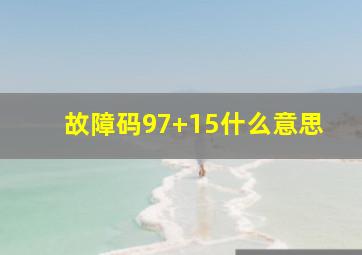 故障码97+15什么意思